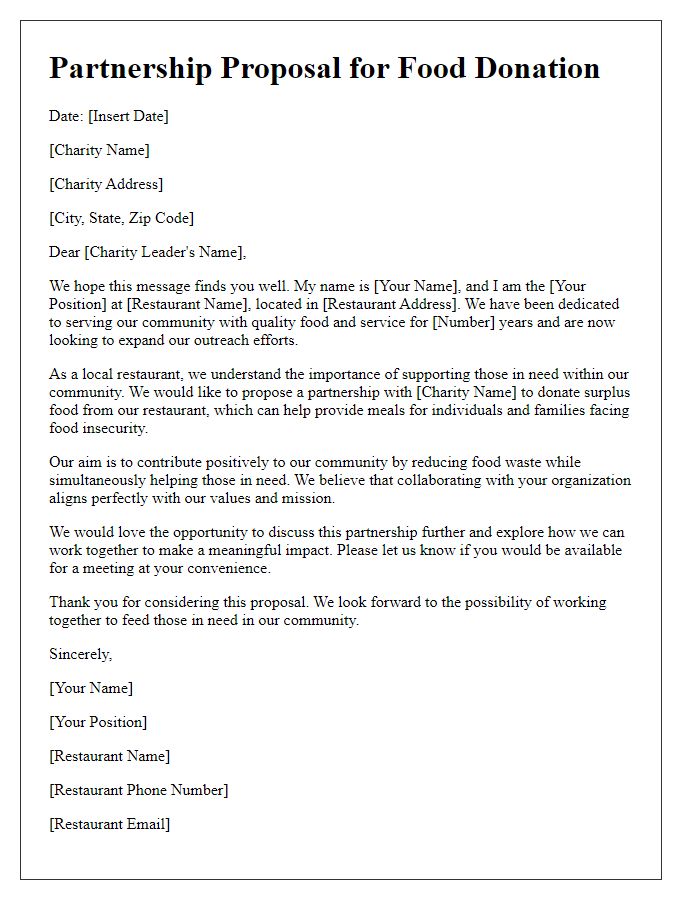 Partnership Proposal for Food Donation

Date: [Insert Date]

[Charity Name]

[Charity Address]

[City, State, Zip Code]

Dear [Charity Leader's Name],

We hope this message finds you well. My name is [Your Name], and I am the [Your Position] at [Restaurant Name], located in [Restaurant Address]. We have been dedicated to serving our community with quality food and service for [Number] years and are now looking to expand our outreach efforts.

As a local restaurant, we understand the importance of supporting those in need within our community. We would like to propose a partnership with [Charity Name] to donate surplus food from our restaurant, which can help provide meals for individuals and families facing food insecurity.

Our aim is to contribute positively to our community by reducing food waste while simultaneously helping those in need. We believe that collaborating with your organization aligns perfectly with our values and mission.

We would love the opportunity to discuss this partnership further and explore how we can work together to make a meaningful impact. Please let us know if you would be available for a meeting at your convenience.

Thank you for considering this proposal. We look forward to the possibility of working together to feed those in need in our community.

Sincerely,

[Your Name]

[Your Position]

[Restaurant Name]

[Restaurant Phone Number]

[Restaurant Email]